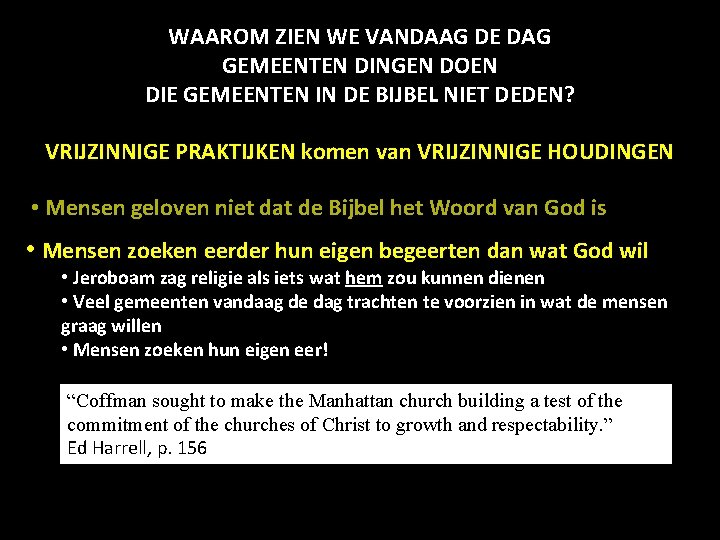 WAAROM ZIEN WE VANDAAG DE DAG
GEMEENTEN DINGEN DOEN
DIE GEMEENTEN IN DE BIJBEL NIET DEDEN?

VRIJZINNIGE PRAKTIJKEN komen van VRIJZINNIGE HOUDINGEN

• Mensen geloven niet dat de Bijbel het Woord van God is

• Mensen zoeken eerder hun eigen begeerten dan wat God wil
• Jeroboam zag religie als iets wat hem zou kunnen dienen
• Veel gemeenten vandaag de dag trachten te voorzien in wat de mensen graag willen
• Mensen zoeken hun eigen eer!

"Coffman sought to make the Manhattan church building a test of the commitment of the churches of Christ to growth and respectability."
Ed Harrell, p. 156